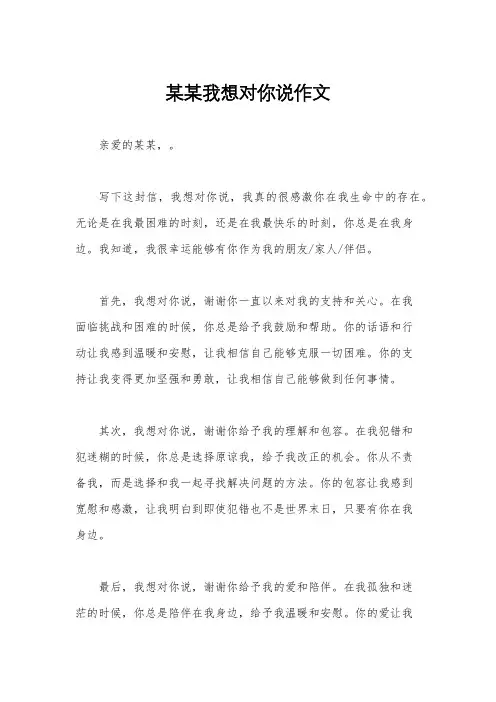 某某我想对你说作文

亲爱的某某，。

写下这封信，我想对你说，我真的很感激你在我生命中的存在。无论是在我最困难的时刻，还是在我最快乐的时刻，你总是在我身边。我知道，我很幸运能够有你作为我的朋友/家人/伴侣。

首先，我想对你说，谢谢你一直以来对我的支持和关心。在我面临挑战和困难的时候，你总是给予我鼓励和帮助。你的话语和行动让我感到温暖和安慰，让我相信自己能够克服一切困难。你的支持让我变得更加坚强和勇敢，让我相信自己能够做到任何事情。

其次，我想对你说，谢谢你给予我的理解和包容。在我犯错和犯迷糊的时候，你总是选择原谅我，给予我改正的机会。你从不责备我，而是选择和我一起寻找解决问题的方法。你的包容让我感到宽慰和感激，让我明白到即使犯错也不是世界末日，只要有你在我身边。

最后，我想对你说，谢谢你给予我的爱和陪伴。在我孤独和迷茫的时候，你总是陪伴在我身边，给予我温暖和安慰。你的爱让我